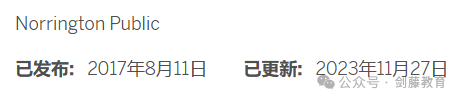 Norrington Public

已发布: 2017年8月11日 已更新: 2023年11月27日

公众号 · 剑藤教育